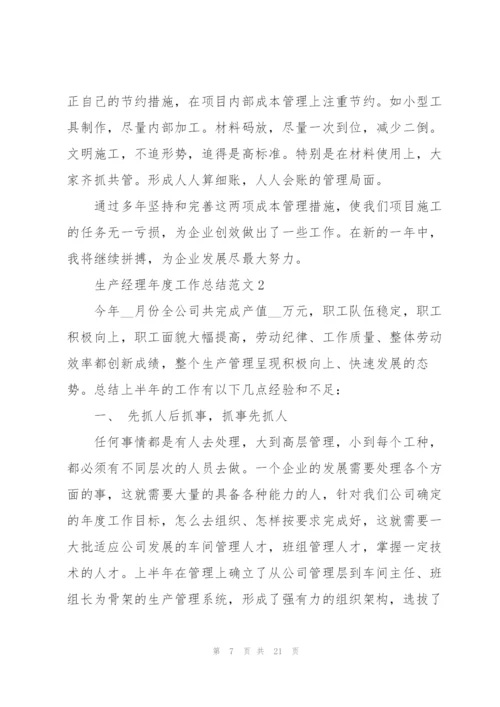 正自己的节约措施，在项目内部成本管理上注重节约。如小型工具制作，尽量内部加工。材料码放，尽量一次到位，减少二倒。文明施工，不追形势，追得是高标准。特别是在材料使用上，大家齐抓共管。形成人人算细账，人人会账的管理局面。

通过多年坚持和完善这两项成本管理措施，使我们项目施工的任务无一亏损，为企业创效做出了一些工作。在新的一年中，我将继续拼搏，为企业发展尽最大努力。

生产经理年度工作总结范文 2

今年__月份全公司共完成产值__万元，职工队伍稳定，职工积极向上，职工面貌大幅提高，劳动纪律、工作质量、整体劳动效率都创新成绩，整个生产管理呈现积极向上、快速发展的态势。总结上半年的工作有以下几点经验和不足：

一、 先抓人后抓事，抓事先抓人

任何事情都是有人去处理，大到高层管理，小到每个工种，都必须有不同层次的人员去做。一个企业的发展需要处理各个方面的事，这就需要大量的具备各种能力的人，针对我们公司确定的年度工作目标，怎么去组织、怎样按要求完成好，这就需要一大批适应公司发展的车间管理人才，班组管理人才，掌握一定技术的人才。上半年在管理上确立了从公司管理层到车间主任、班组长为骨架的生产管理系统，形成了强有力的组织架构，选拔了

第 7 页 共 21 页